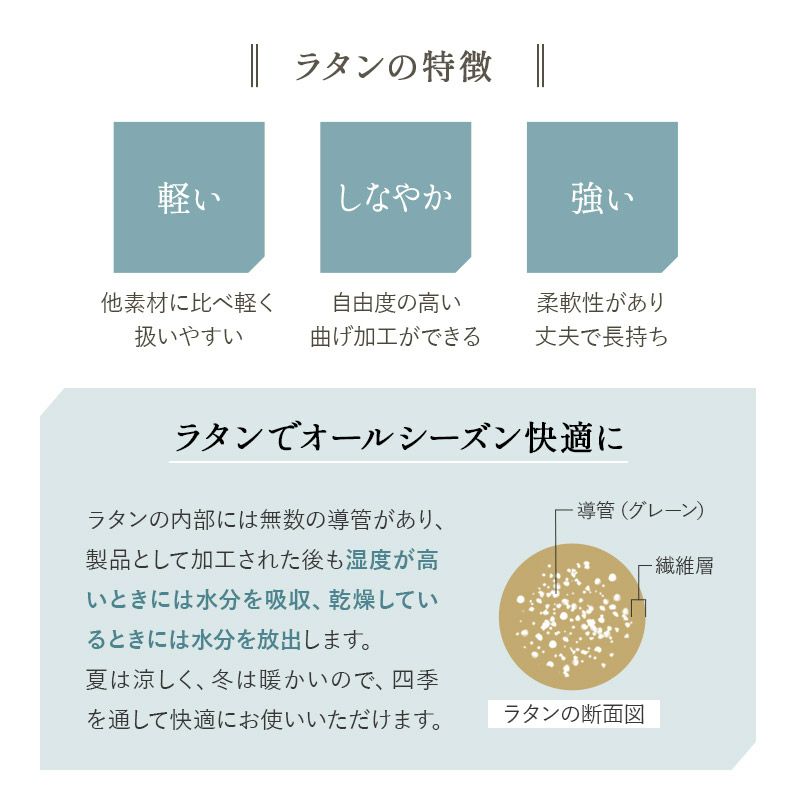 ラタンの特徴

軽い

他素材に比べ軽く扱いやすい

しなやか

自由度の高い曲げ加工ができる

強い

柔軟性があり丈夫で長持ち

ラタンでオールシーズン快適に

ラタンの内部には無数の導管があり、製品として加工された後も湿度が高いときには水分を吸収、乾燥しているときには水分を放出します。
夏は涼しく、冬は暖かいので、四季を通して快適にお使いいただけます。

導管（グレーン）

繊維層

ラタンの断面図